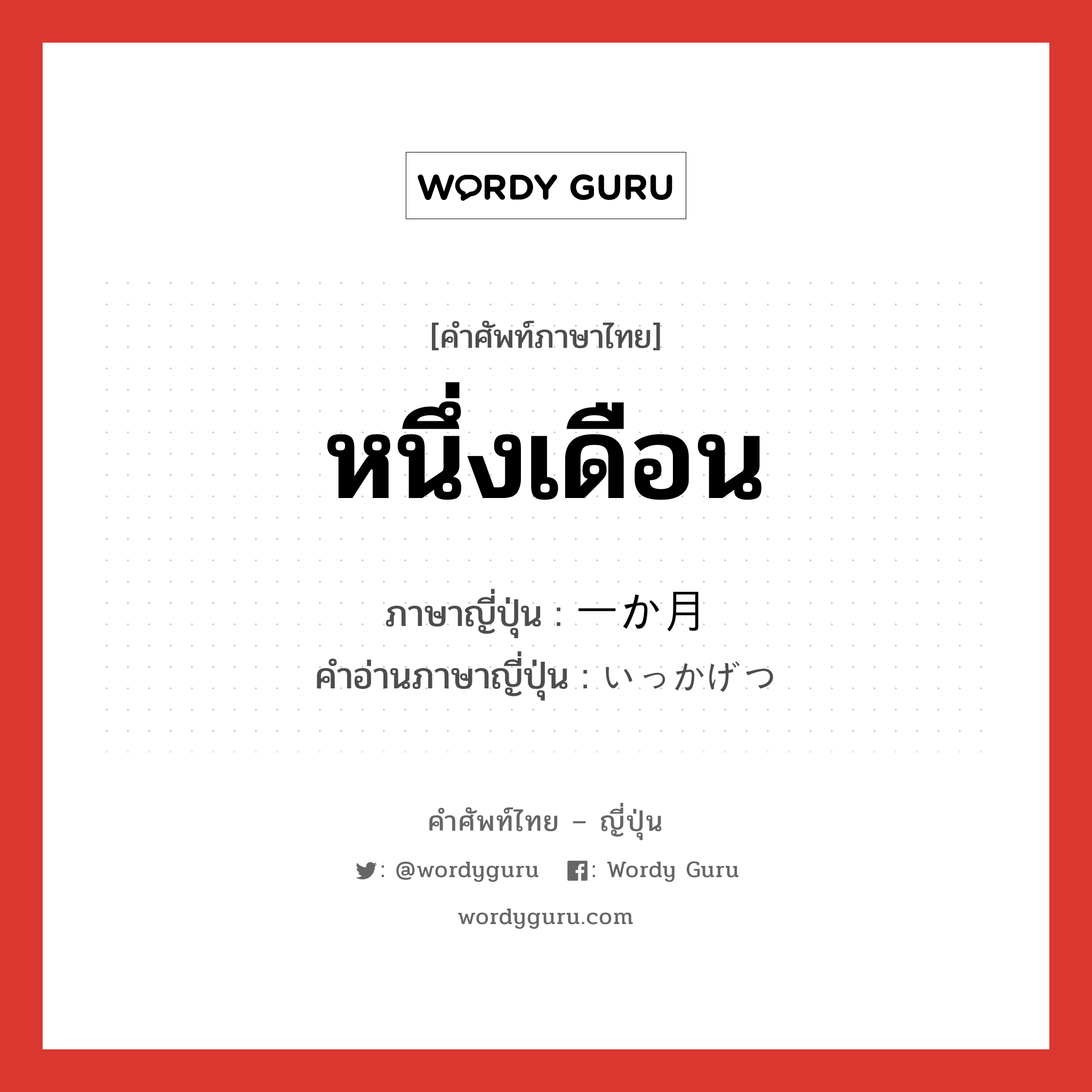 WORDY GURU

[คำศัพท์ภาษาไทย]

หนึ่งเดือน

ภาษาญี่ปุ่น : 一か月
คำอ่านภาษาญี่ปุ่น : いっかげつ

คำศัพท์ไทย – ญี่ปุ่น

: @wordyguru : Wordy Guru

wordyguru.com